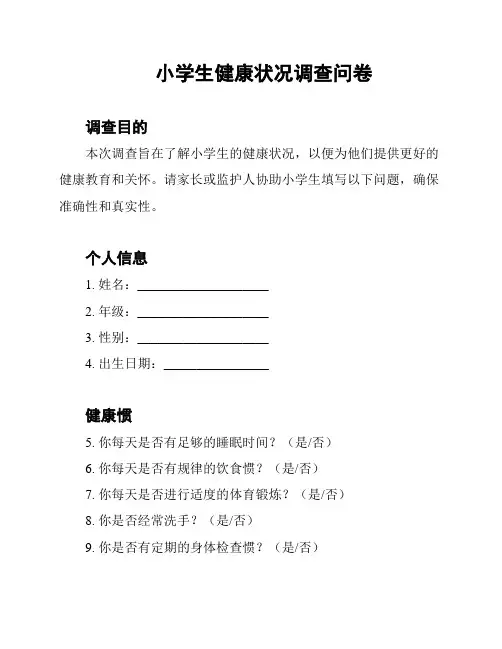 小学生健康状况调查问卷

调查目的

本次调查旨在了解小学生的健康状况，以便为他们提供更好的健康教育和关怀。请家长或监护人协助小学生填写以下问题，确保准确性和真实性。

个人信息

1. 姓名：____________________

2. 年级：____________________

3. 性别：____________________

4. 出生日期：________________

健康惯

5. 你每天是否有足够的睡眠时间？（是/否）

6. 你每天是否有规律的饮食惯？（是/否）

7. 你每天是否进行适度的体育锻炼？（是/否）

8. 你是否经常洗手？（是/否）

9. 你是否有定期的身体检查惯？（是/否）